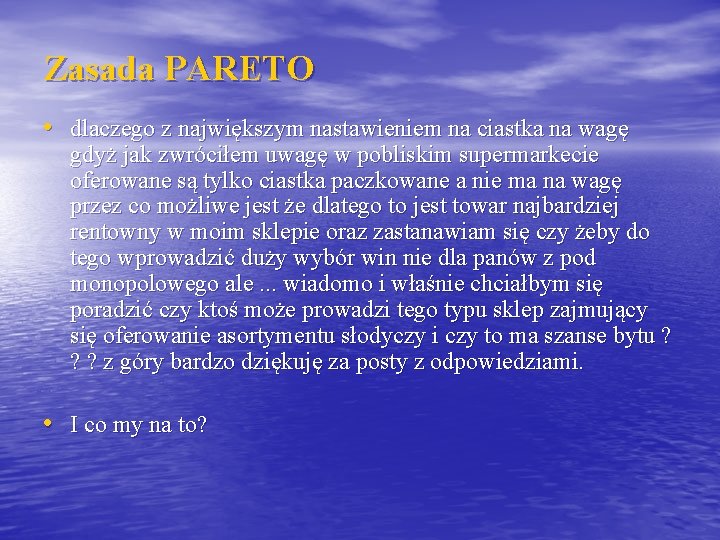 Zasada PARETO

• dlaczego z największym nastawieniem na ciastka na wagę gdyż jak zwróciłem uwagę w pobliskim supermarkecie oferowane są tylko ciastka paczkowane a nie ma na wagę przez co możliwe jest że dlatego to jest towar najbardziej rentowny w moim sklepie oraz zastanawiam się czy żeby do tego wprowadzić duży wybór win nie dla panów z pod monopolowego ale ... wiadomo i właśnie chciałbym się poradzić czy ktoś może prowadzi tego typu sklep zajmujący się oferowanie asortymentu słodyczy i czy to ma szanse bytu ? ? ? z góry bardzo dziękuję za posty z odpowiedziami.

• I co my na to?